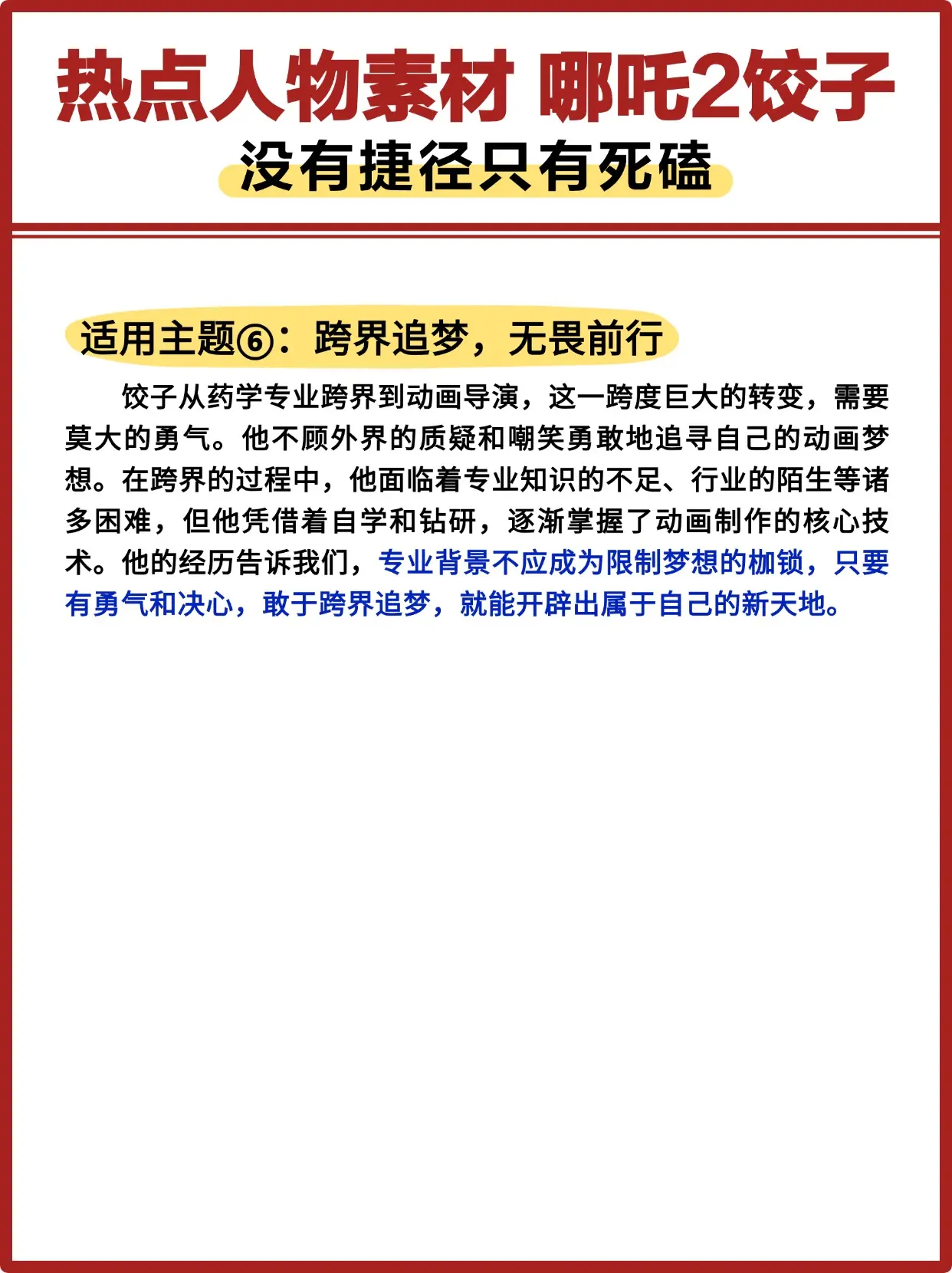 热点人物素材 哪吒2饺子
没有捷径只有死磕

适用主题⑥：跨界追梦，无畏前行

饺子从药学专业跨界到动画导演，这一跨度巨大的转变，需要莫大的勇气。他不顾外界的质疑和嘲笑勇敢地追寻自己的动画梦想。在跨界的过程中，他面临着专业知识的不足、行业的陌生等诸多困难，但他凭借着自学和钻研，逐渐掌握了动画制作的核心技术。他的经历告诉我们，专业背景不应成为限制梦想的枷锁，只要有勇气和决心，敢于跨界追梦，就能开辟出属于自己的新天地。